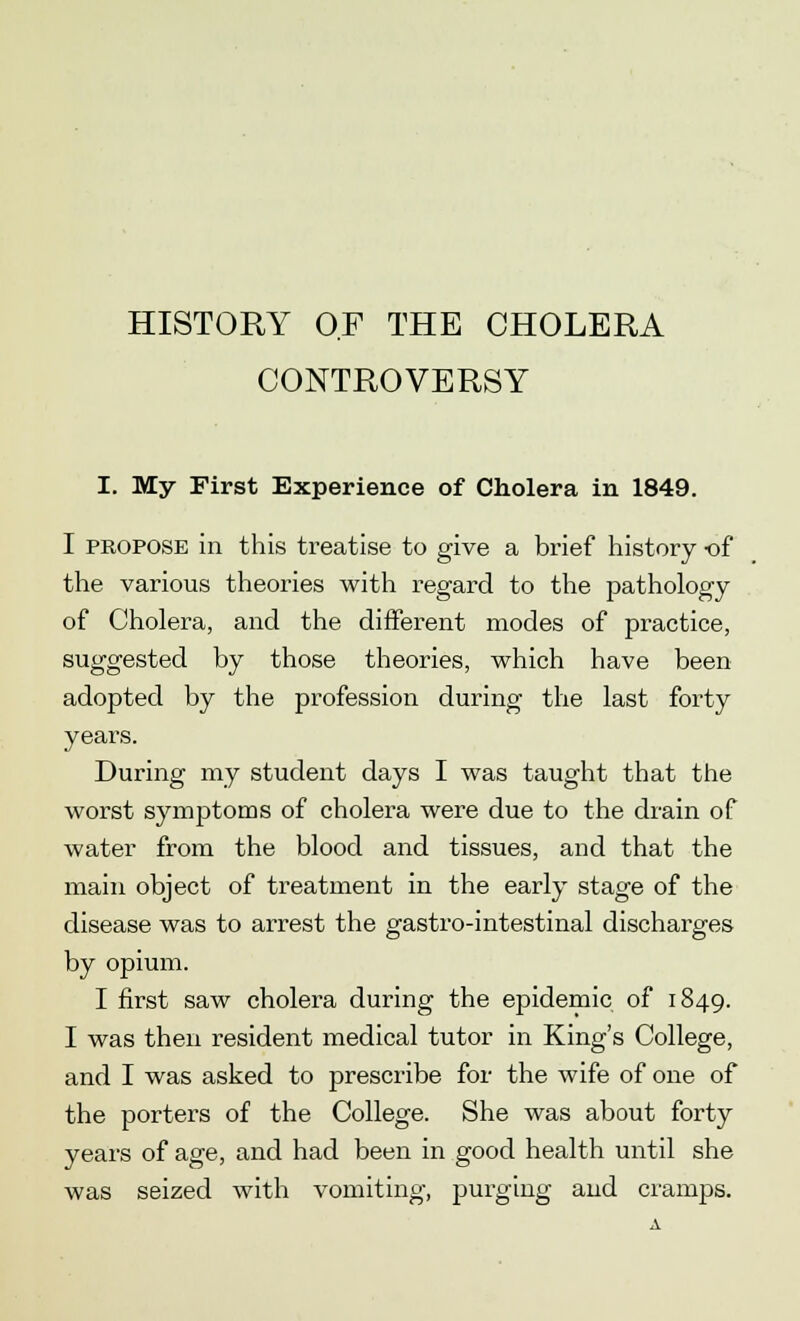 HISTORY OF THE CHOLERA CONTROVERSY

I. My First Experience of Cholera in 1849.

I PROPOSE in this treatise to give a brief history of the various theories with regard to the pathology of Cholera, and the different modes of practice, suggested by those theories, which have been adopted by the profession during the last forty years.

During my student days I was taught that the worst symptoms of cholera were due to the drain of water from the blood and tissues, and that the main object of treatment in the early stage of the disease was to arrest the gastro-intestinal discharges by opium.

I first saw cholera during the epidemic of 1849. I was then resident medical tutor in King's College, and I was asked to prescribe for the wife of one of the porters of the College. She was about forty years of age, and had been in good health until she was seized with vomiting, purging and cramps.

A